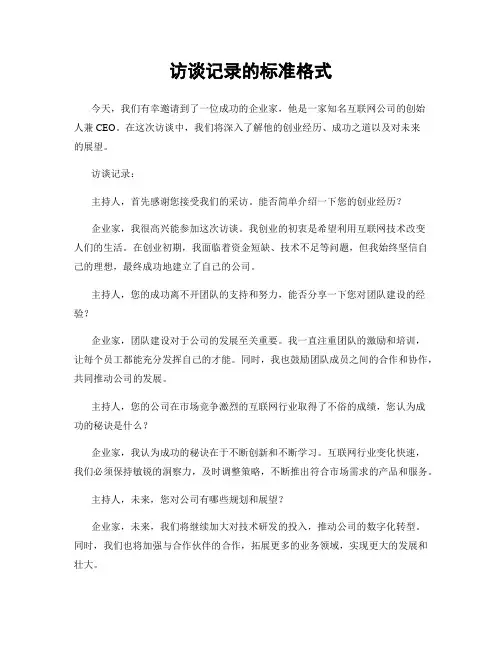 访谈记录的标准格式

今天，我们有幸邀请到了一位成功的企业家，他是一家知名互联网公司的创始人兼CEO。在这次访谈中，我们将深入了解他的创业经历、成功之道以及对未来的展望。

访谈记录：

主持人，首先感谢您接受我们的采访。能否简单介绍一下您的创业经历？

企业家，我很高兴能参加这次访谈。我创业的初衷是希望利用互联网技术改变人们的生活。在创业初期，我面临着资金短缺、技术不足等问题，但我始终坚信自己的理想，最终成功地建立了自己的公司。

主持人，您的成功离不开团队的支持和努力，能否分享一下您对团队建设的经验？

企业家，团队建设对于公司的发展至关重要。我一直注重团队的激励和培训，让每个员工都能充分发挥自己的才能。同时，我也鼓励团队成员之间的合作和协作，共同推动公司的发展。

主持人，您的公司在市场竞争激烈的互联网行业取得了不俗的成绩，您认为成功的秘诀是什么？

企业家，我认为成功的秘诀在于不断创新和不断学习。互联网行业变化快速，我们必须保持敏锐的洞察力，及时调整策略，不断推出符合市场需求的产品和服务。

主持人，未来，您对公司有哪些规划和展望？

企业家，未来，我们将继续加大对技术研发的投入，推动公司的数字化转型。同时，我们也将加强与合作伙伴的合作，拓展更多的业务领域，实现更大的发展和壮大。